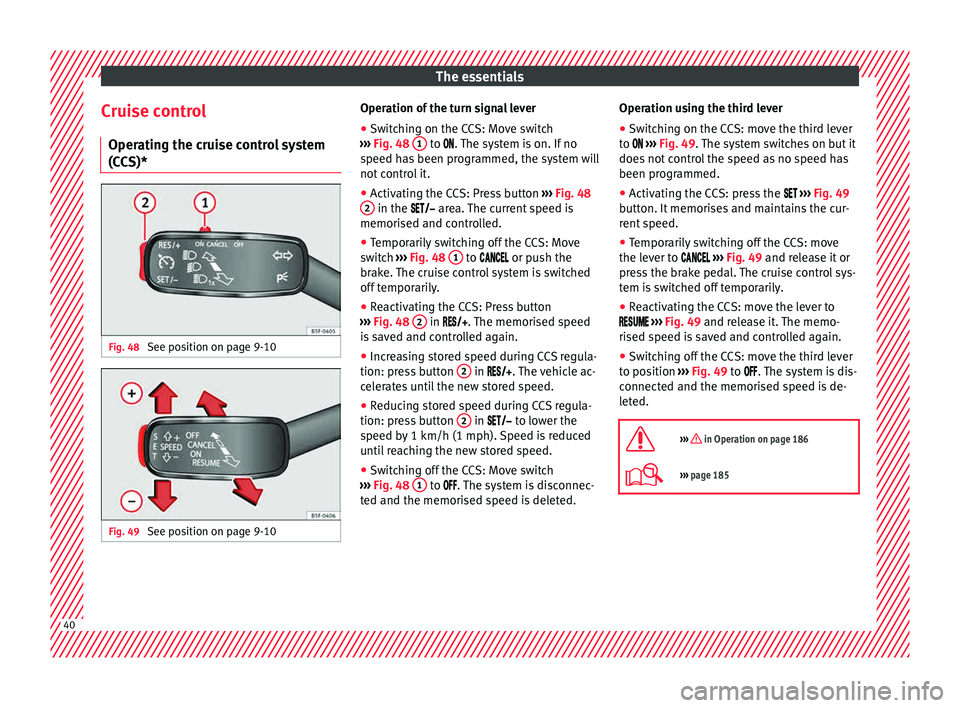 The essentials

Cruise control

Operating the cruise control system (CCS)*

2 1 RES/+ ON CANCEL OFF SET/– B5F-0405

Fig. 48 See position on page 9-10

+ S E T SPEED OFF CANCEL ON RESUME – B5F-0406

Fig. 49 See position on page 9-10

Operation of the turn signal lever

● Switching on the CCS: Move switch ››› Fig. 48 1 to ON. The system is on. If no speed has been programmed, the system will not control it.

● Activating the CCS: Press button ››› Fig. 48 2 in the SET/– area. The current speed is memorised and controlled.

● Temporarily switching off the CCS: Move switch ››› Fig. 48 1 to CANCEL or push the brake. The cruise control system is switched off temporarily.

● Reactivating the CCS: Press button ››› Fig. 48 2 in RES/+. The memorised speed is saved and controlled again.

● Increasing stored speed during CCS regulation: press button 2 in RES/+. The vehicle accelerates until the new stored speed.

● Reducing stored speed during CCS regulation: press button 2 in SET/– to lower the speed by 1 km/h (1 mph). Speed is reduced until reaching the new stored speed.

● Switching off the CCS: Move switch ››› Fig. 48 1 to OFF. The system is disconnected and the memorised speed is deleted.

Operation using the third lever

● Switching on the CCS: move the third lever to ON ››› Fig. 49. The system switches on but it does not control the speed as no speed has been programmed.

● Activating the CCS: press the SET ››› Fig. 49 button. It memorises and maintains the current speed.

● Temporarily switching off the CCS: move the lever to CANCEL ››› Fig. 49 and release it or press the brake pedal. The cruise control system is switched off temporarily.

● Reactivating the CCS: move the lever to RESUME ››› Fig. 49 and release it. The memorised speed is saved and controlled again.

● Switching off the CCS: move the third lever to position ››› Fig. 49 to OFF. The system is disconnected and the memorised speed is deleted.

››› in Operation on page 186

››› page 185

40

carmanualsonline.info